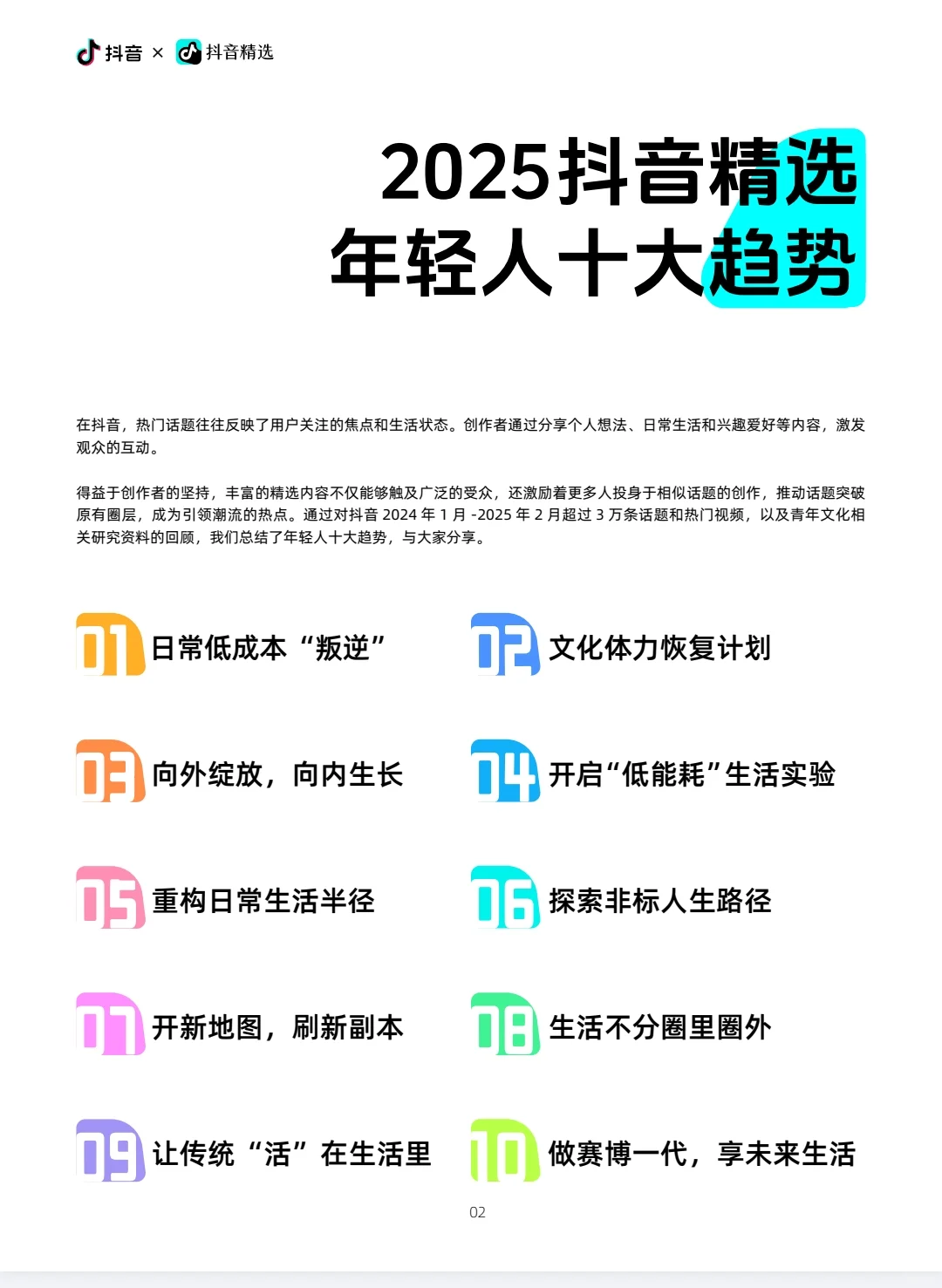 抖音 × 抖音精选

2025抖音精选
年轻人十大趋势

在抖音，热门话题往往反映了用户关注的焦点和生活状态。创作者通过分享个人想法、日常生活和兴趣爱好等内容，激发观众的互动。

得益于创作者的坚持，丰富的精选内容不仅能够触及广泛的受众，还激励着更多人投身于相似话题的创作，推动话题突破原有圈层，成为引领潮流的热点。通过对抖音 2024 年 1 月 -2025 年 2 月超过 3 万条话题和热门视频，以及青年文化相关研究资料的回顾，我们总结了年轻人十大趋势，与大家分享。

01 日常低成本“叛逆”

02 文化体力恢复计划

03 向外绽放，向内生长

04 开启“低能耗”生活实验

05 重构日常生活半径

06 探索非标人生路径

07 开新地图，刷新副本

08 生活不分圈里圈外

09 让传统“活”在生活里

10 做赛博一代，享未来生活

02